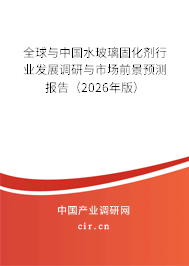 全球与中国水玻璃固化剂行业发展调研与市场前景预测报告（2026年版）

中国产业调研网

cir.cn